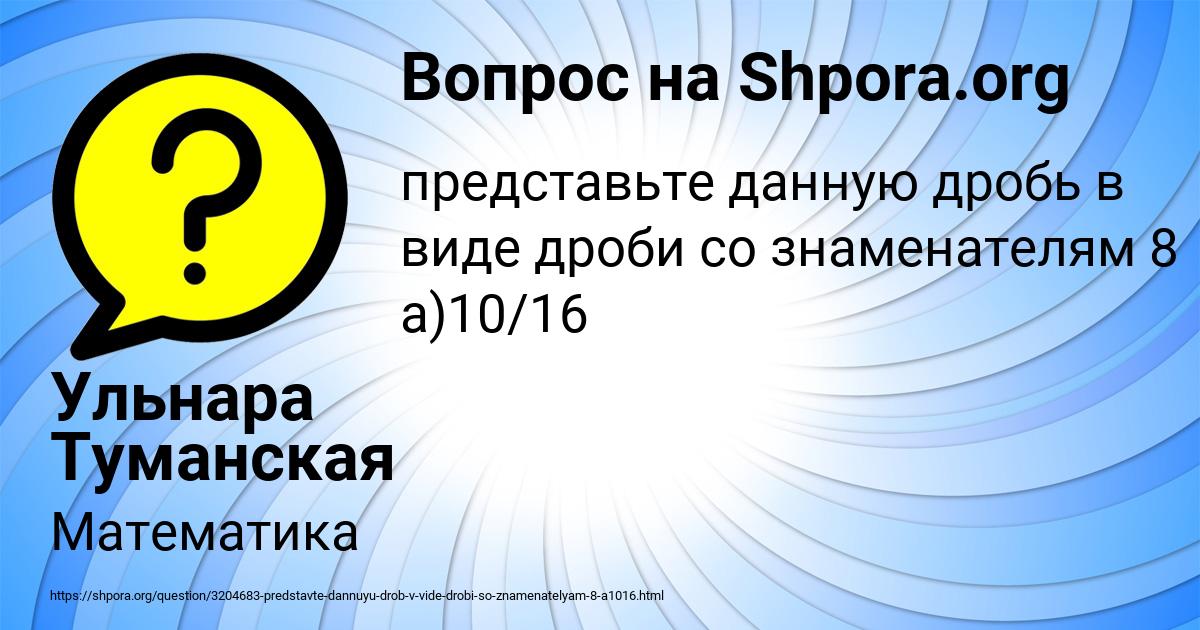 Вопрос на Shpora.org

представьте данную дробь в виде дроби со знаменателям 8 а)10/16

Ульнара Туманская

Математика

https://shpora.org/question/3204683-predstavte-dannuyu-drob-v-vide-drobi-so-znamenatelyam-8-a1016.html